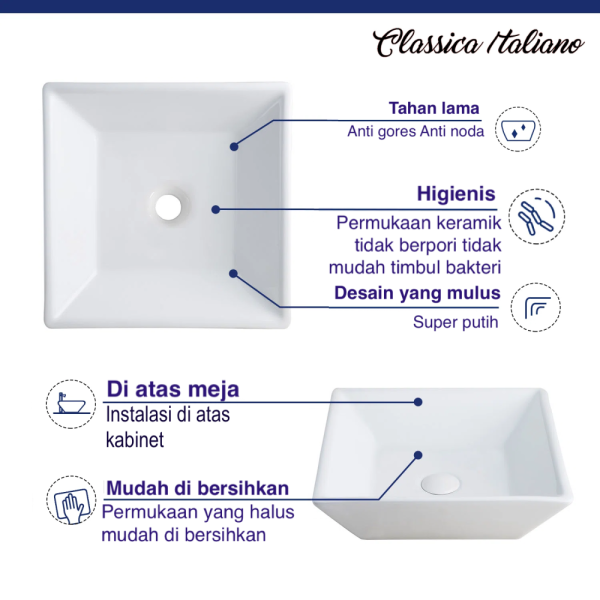 Classica Italiano

Tahan lama
Anti gores Anti noda

Higienis
Permukaan keramik tidak berpori tidak mudah timbul bakteri

Desain yang mulus
Super putih

Di atas meja
Instalasi di atas kabinet

Mudah di bersihkan
Permukaan yang halus mudah di bersihkan